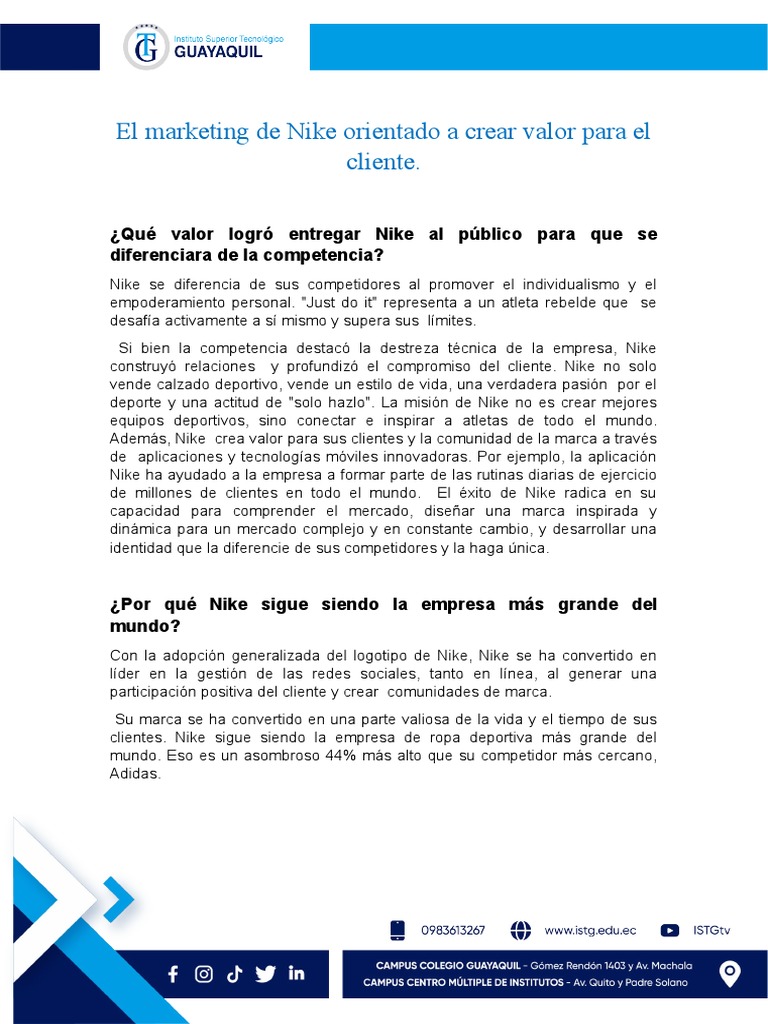 ITG Instituto Superior Tecnológico GUAYAQUIL

El marketing de Nike orientado a crear valor para el cliente.

¿Qué valor logró entregar Nike al público para que se diferenciara de la competencia?

Nike se diferencia de sus competidores al promover el individualismo y el empoderamiento personal. "Just do it" representa a un atleta rebelde que se desafía activamente a sí mismo y supera sus límites.

Si bien la competencia destacó la destreza técnica de la empresa, Nike construyó relaciones y profundizó el compromiso del cliente. Nike no solo vende calzado deportivo, vende un estilo de vida, una verdadera pasión por el deporte y una actitud de "solo hazlo". La misión de Nike no es crear mejores equipos deportivos, sino conectar e inspirar a atletas de todo el mundo. Además, Nike crea valor para sus clientes y la comunidad de la marca a través de aplicaciones y tecnologías móviles innovadoras. Por ejemplo, la aplicación Nike ha ayudado a la empresa a formar parte de las rutinas diarias de ejercicio de millones de clientes en todo el mundo. El éxito de Nike radica en su capacidad para comprender el mercado, diseñar una marca inspirada y dinámica para un mercado complejo y en constante cambio, y desarrollar una identidad que la diferencie de sus competidores y la haga única.

¿Por qué Nike sigue siendo la empresa más grande del mundo?

Con la adopción generalizada del logotipo de Nike, Nike se ha convertido en líder en la gestión de las redes sociales, tanto en línea, al generar una participación positiva del cliente y crear comunidades de marca.

Su marca se ha convertido en una parte valiosa de la vida y el tiempo de sus clientes. Nike sigue siendo la empresa de ropa deportiva más grande del mundo. Eso es un asombroso 44% más alto que su competidor más cercano, Adidas.

0983613267 www.istg.edu.ec ISTGtv

CAMPUS COLEGIO GUAYAQUIL - Gómez Rendón 1403 y Av. Machala
CAMPUS CENTRO MÚLTIPLE DE INSTITUTOS - Av. Quito y Padre Solano